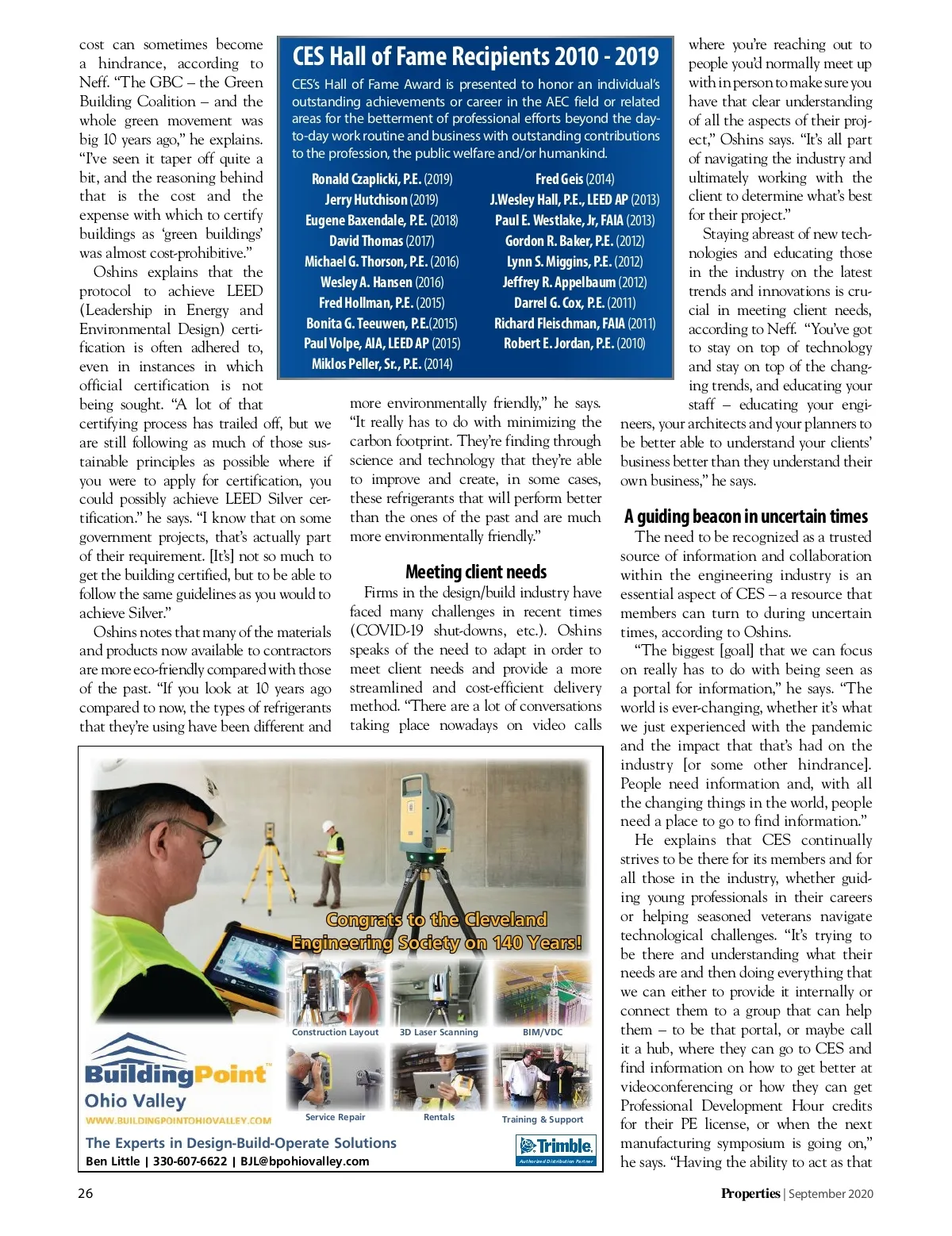 cost can sometimes become a hindrance, according to Neff. "The GBC – the Green Building Coalition – and the whole green movement was big 10 years ago," he explains. "I've seen it taper off quite a bit, and the reasoning behind that is the cost and the expense with which to certify buildings as 'green buildings' was almost cost-prohibitive."

Oshins explains that the protocol to achieve LEED (Leadership in Energy and Environmental Design) certification is often adhered to, even in instances in which official certification is not being sought. "A lot of that certifying process has trailed off, but we are still following as much of those sustainable principles as possible where if you were to apply for certification, you could possibly achieve LEED Silver certification." he says. "I know that on some government projects, that's actually part of their requirement. [It's] not so much to get the building certified, but to be able to follow the same guidelines as you would to achieve Silver."

Oshins notes that many of the materials and products now available to contractors are more eco-friendly compared with those of the past. "If you look at 10 years ago compared to now, the types of refrigerants that they're using have been different and

CES Hall of Fame Recipients 2010 - 2019

CES's Hall of Fame Award is presented to honor an individual's outstanding achievements or career in the AEC field or related areas for the betterment of professional efforts beyond the day-to-day work routine and business with outstanding contributions to the profession, the public welfare and/or humankind.

Ronald Czaplicki, P.E. (2019)
Jerry Hutchison (2019)
Eugene Baxendale, P.E. (2018)
David Thomas (2017)
Michael G. Thorson, P.E. (2016)
Wesley A. Hansen (2016)
Fred Hollman, P.E. (2015)
Bonita G. Teeuwen, P.E.(2015)
Paul Volpe, AIA, LEED AP (2015)
Miklos Peller, Sr., P.E. (2014)

Fred Geis (2014)
J.Wesley Hall, P.E., LEED AP (2013)
Paul E. Westlake, Jr, FAIA (2013)
Gordon R. Baker, P.E. (2012)
Lynn S. Miggins, P.E. (2012)
Jeffrey R. Appelbaum (2012)
Darrel G. Cox, P.E. (2011)
Richard Fleischman, FAIA (2011)
Robert E. Jordan, P.E. (2010)

more environmentally friendly," he says. "It really has to do with minimizing the carbon footprint. They're finding through science and technology that they're able to improve and create, in some cases, these refrigerants that will perform better than the ones of the past and are much more environmentally friendly."

Meeting client needs

Firms in the design/build industry have faced many challenges in recent times (COVID-19 shut-downs, etc.). Oshins speaks of the need to adapt in order to meet client needs and provide a more streamlined and cost-efficient delivery method. "There are a lot of conversations taking place nowadays on video calls

where you're reaching out to people you'd normally meet up with in person to make sure you have that clear understanding of all the aspects of their project," Oshins says. "It's all part of navigating the industry and ultimately working with the client to determine what's best for their project."

Staying abreast of new technologies and educating those in the industry on the latest trends and innovations is crucial in meeting client needs, according to Neff. "You've got to stay on top of technology and stay on top of the changing trends, and educating your staff – educating your engineers, your architects and your planners to be better able to understand your clients' business better than they understand their own business," he says.

A guiding beacon in uncertain times

The need to be recognized as a trusted source of information and collaboration within the engineering industry is an essential aspect of CES – a resource that members can turn to during uncertain times, according to Oshins.

"The biggest [goal] that we can focus on really has to do with being seen as a portal for information," he says. "The world is ever-changing, whether it's what we just experienced with the pandemic and the impact that that's had on the industry [or some other hindrance]. People need information and, with all the changing things in the world, people need a place to go to find information."

He explains that CES continually strives to be there for its members and for all those in the industry, whether guiding young professionals in their careers or helping seasoned veterans navigate technological challenges. "It's trying to be there and understanding what their needs are and then doing everything that we can either to provide it internally or connect them to a group that can help them – to be that portal, or maybe call it a hub, where they can go to CES and find information on how to get better at videoconferencing or how they can get Professional Development Hour credits for their PE license, or when the next manufacturing symposium is going on," he says. "Having the ability to act as that

Congrats to the Cleveland Engineering Society on 140 Years!

Construction Layout
3D Laser Scanning
BIM/VDC
Service Repair
Rentals
Training & Support

BuildingPoint™
Ohio Valley
WWW.BUILDINGPOINTOHIOVALLEY.COM

The Experts in Design-Build-Operate Solutions
Ben Little | 330-607-6622 | BJL@bpohiovalley.com

Trimble.
Authorized Distribution Partner

26

Properties | September 2020